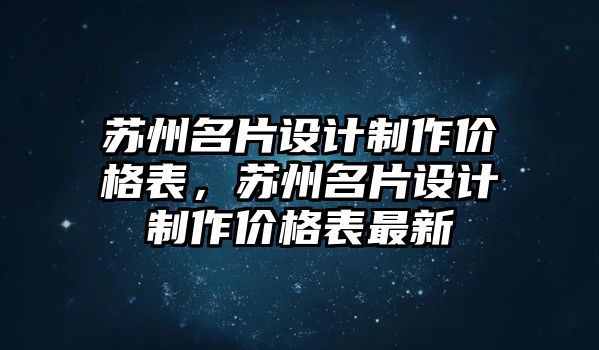 苏州名片设计制作价格表，苏州名片设计制作价格表最新